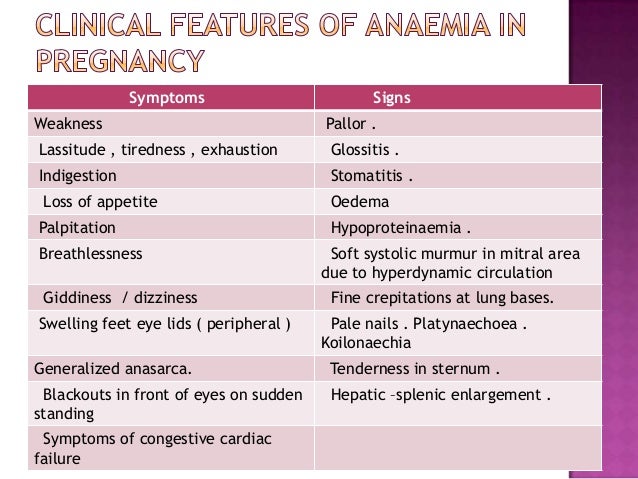 CLINICAL FEATURES OF ANAEMIA IN PREGNANCY

| Symptoms | Signs |
|---|---|
| Weakness | Pallor . |
| Lassitude , tiredness , exhaustion | Glossitis . |
| Indigestion | Stomatitis . |
| Loss of appetite | Oedema |
| Palpitation | Hypoproteinaemia . |
| Breathlessness | Soft systolic murmur in mitral area due to hyperdynamic circulation |
| Giddiness / dizziness | Fine crepitations at lung bases. |
| Swelling feet eye lids ( peripheral ) | Pale nails . Platynaechoea . Koilonaechia |
| Generalized anasarca. | Tenderness in sternum . |
| Blackouts in front of eyes on sudden standing | Hepatic –splenic enlargement . |
| Symptoms of congestive cardiac failure | |